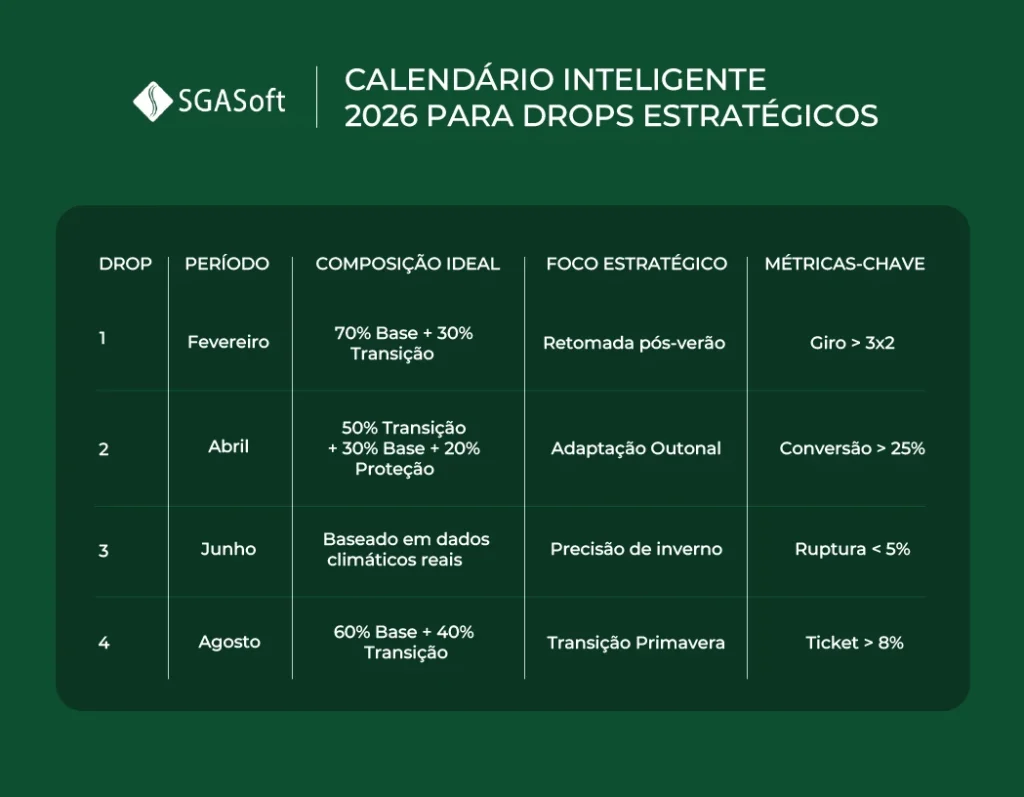 SGASoft

CALENDÁRIO INTELIGENTE 2026 PARA DROPS ESTRATÉGICOS

| DROP | PERÍODO | COMPOSIÇÃO IDEAL | FOCO ESTRATÉGICO | MÉTRICAS-CHAVE |
|---|---|---|---|---|
| 1 | Fevereiro | 70% Base + 30% Transição | Retomada pós-verão | Giro > 3x2 |
| 2 | Abril | 50% Transição + 30% Base + 20% Proteção | Adaptação Outonal | Conversão > 25% |
| 3 | Junho | Baseado em dados climáticos reais | Precisão de inverno | Ruptura < 5% |
| 4 | Agosto | 60% Base + 40% Transição | Transição Primavera | Ticket > 8% |